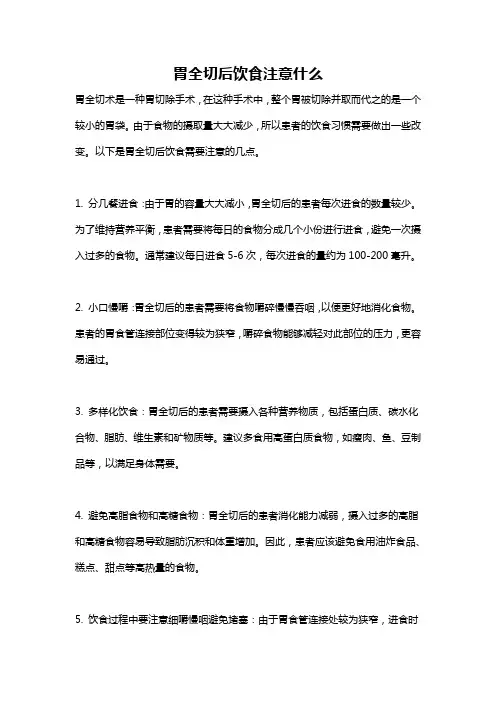 胃全切后饮食注意什么

胃全切术是一种胃切除手术，在这种手术中，整个胃被切除并取而代之的是一个较小的胃袋。由于食物的摄取量大大减少，所以患者的饮食习惯需要做出一些改变。以下是胃全切后饮食需要注意的几点。

1. 分几餐进食：由于胃的容量大大减小，胃全切后的患者每次进食的数量较少。为了维持营养平衡，患者需要将每日的食物分成几个小份进行进食，避免一次摄入过多的食物。通常建议每日进食 5-6 次，每次进食的量约为 100-200 毫升。

2. 小口慢嚼：胃全切后的患者需要将食物嚼碎慢慢吞咽，以便更好地消化食物。患者的胃食管连接部位变得较为狭窄，嚼碎食物能够减轻对此部位的压力，更容易通过。

3. 多样化饮食：胃全切后的患者需要摄入各种营养物质，包括蛋白质、碳水化合物、脂肪、维生素和矿物质等。建议多食用高蛋白质食物，如瘦肉、鱼、豆制品等，以满足身体需要。

4. 避免高脂食物和高糖食物：胃全切后的患者消化能力减弱，摄入过多的高脂和高糖食物容易导致脂肪沉积和体重增加。因此，患者应该避免食用油炸食品、糕点、甜点等高热量的食物。

5. 饮食过程中要注意细嚼慢咽避免堵塞：由于胃食管连接处较为狭窄，进食时